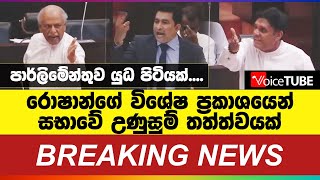 පාර්ලිමේන්තුව යුධ පිටියක්....

VoiceTUBE

රොෂාන්ගේ විශේෂ ප්‍රකාශයෙන් සභාවේ උණුසුම් තත්ත්වයක්

BREAKING NEWS